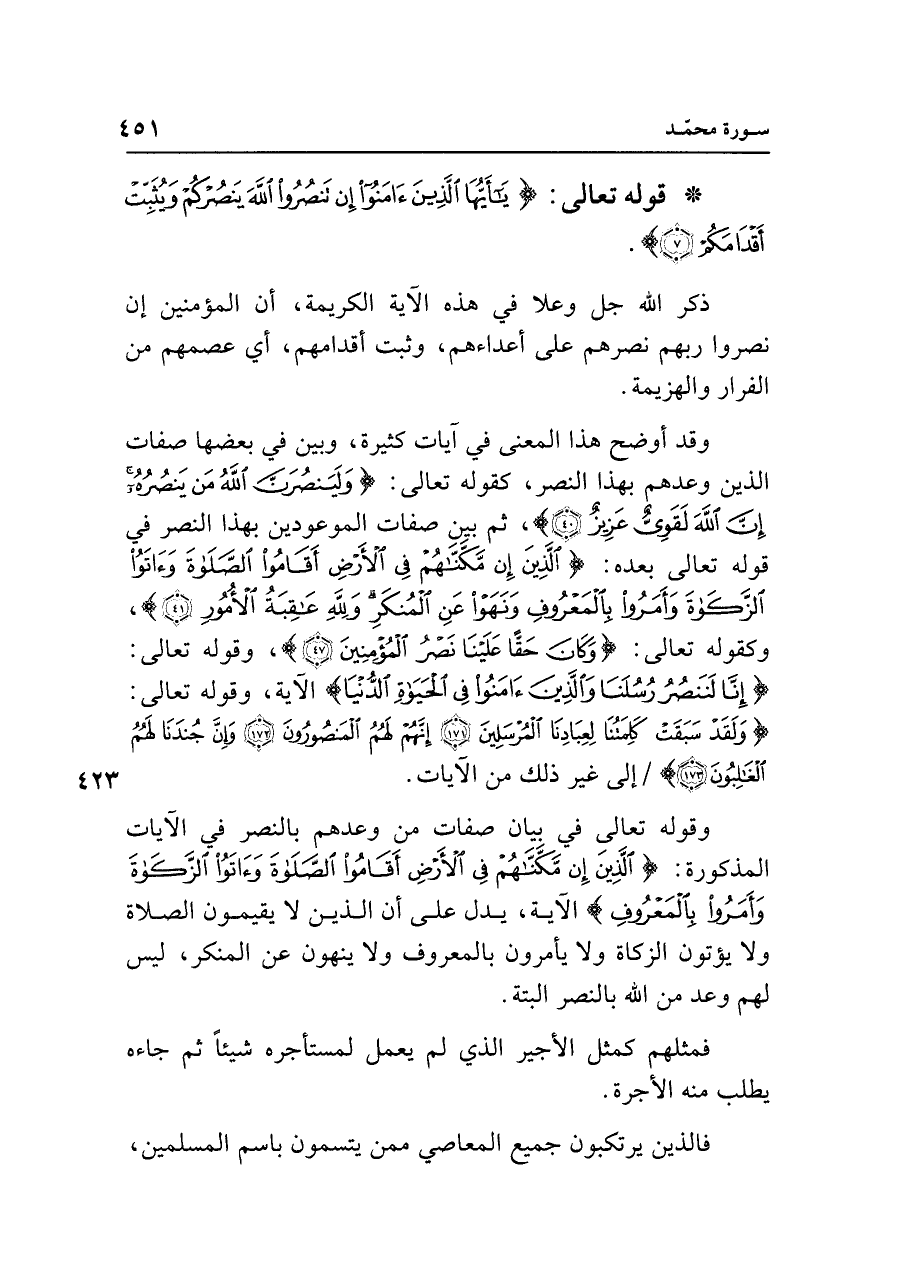 سورة محمّد ٤٥١

* قوله تعالى: ﴿ يَٰٓأَيُّهَا ٱلَّذِينَ ءَامَنُوٓاْ إِن تَنصُرُواْ ٱللَّهَ يَنصُرۡكُمۡ وَيُثَبِّتۡ أَقۡدَامَكُمۡ ۝٧ ﴾.

ذكر الله جل وعلا في هذه الآية الكريمة، أن المؤمنين إن نصروا ربهم نصرهم على أعداءهم، وثبت أقدامهم، أي عصمهم من الفرار والهزيمة.

وقد أوضح هذا المعنى في آيات كثيرة، وبين في بعضها صفات الذين وعدهم بهذا النصر، كقوله تعالى: ﴿ وَلَيَنصُرَنَّ ٱللَّهُ مَن يَنصُرُهُۥٓۚ إِنَّ ٱللَّهَ لَقَوِيٌّ عَزِيزٌ ۝٤٠ ﴾، ثم بين صفات الموعودين بهذا النصر في قوله تعالى بعده: ﴿ ٱلَّذِينَ إِن مَّكَّنَّٰهُمۡ فِي ٱلۡأَرۡضِ أَقَامُواْ ٱلصَّلَوٰةَ وَءَاتَوُاْ ٱلزَّكَوٰةَ وَأَمَرُواْ بِٱلۡمَعۡرُوفِ وَنَهَوۡاْ عَنِ ٱلۡمُنكَرِۗ وَلِلَّهِ عَٰقِبَةُ ٱلۡأُمُورِ ۝٤١ ﴾، وكقوله تعالى: ﴿ وَكَانَ حَقًّا عَلَيۡنَا نَصۡرُ ٱلۡمُؤۡمِنِينَ ۝٤٧ ﴾، وقوله تعالى: ﴿ إِنَّا لَنَنصُرُ رُسُلَنَا وَٱلَّذِينَ ءَامَنُواْ فِي ٱلۡحَيَوٰةِ ٱلدُّنۡيَا ﴾ الآية، وقوله تعالى: ﴿ وَلَقَدۡ سَبَقَتۡ كَلِمَتُنَا لِعِبَادِنَا ٱلۡمُرۡسَلِينَ ۝١٧١ إِنَّهُمۡ لَهُمُ ٱلۡمَنصُورُونَ ۝١٧٢ وَإِنَّ جُندَنَا لَهُمُ ٱلۡغَٰلِبُونَ ۝١٧٣ ﴾ / إلى غير ذلك من الآيات.

٤٢٣

وقوله تعالى في بيان صفات من وعدهم بالنصر في الآيات المذكورة: ﴿ ٱلَّذِينَ إِن مَّكَّنَّٰهُمۡ فِي ٱلۡأَرۡضِ أَقَامُواْ ٱلصَّلَوٰةَ وَءَاتَوُاْ ٱلزَّكَوٰةَ وَأَمَرُواْ بِٱلۡمَعۡرُوفِ ﴾ الآية، يدل على أن الذين لا يقيمون الصلاة ولا يؤتون الزكاة ولا يأمرون بالمعروف ولا ينهون عن المنكر، ليس لهم وعد من الله بالنصر البتة.

فمثلهم كمثل الأجير الذي لم يعمل لمستأجره شيئاً ثم جاءه يطلب منه الأجرة.

فالذين يرتكبون جميع المعاصي ممن يتسمون باسم المسلمين،